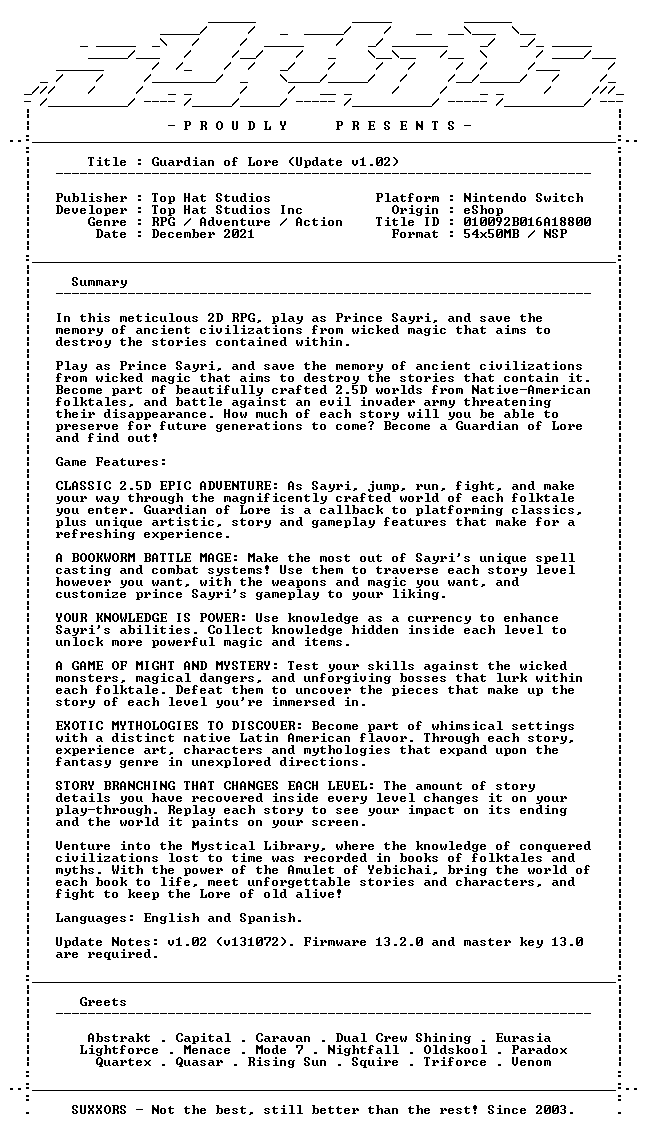 - P R O U D L Y P R E S E N T S -

Title : Guardian of Lore (Update v1.02)

Publisher : Top Hat Studios
Developer : Top Hat Studios Inc
Genre : RPG / Adventure / Action
Date : December 2021

Platform : Nintendo Switch
Origin : eShop
Title ID : 010092B016A18800
Format : 54x50MB / NSP

Summary

In this meticulous 2D RPG, play as Prince Sayri, and save the memory of ancient civilizations from wicked magic that aims to destroy the stories contained within.

Play as Prince Sayri, and save the memory of ancient civilizations from wicked magic that aims to destroy the stories that contain it. Become part of beautifully crafted 2.5D worlds from Native-American folktales, and battle against an evil invader army threatening their disappearance. How much of each story will you be able to preserve for future generations to come? Become a Guardian of Lore and find out!

Game Features:

CLASSIC 2.5D EPIC ADVENTURE: As Sayri, jump, run, fight, and make your way through the magnificently crafted world of each folktale you enter. Guardian of Lore is a callback to platforming classics, plus unique artistic, story and gameplay features that make for a refreshing experience.

A BOOKWORM BATTLE MAGE: Make the most out of Sayri's unique spell casting and combat systems! Use them to traverse each story level however you want, with the weapons and magic you want, and customize prince Sayri's gameplay to your liking.

YOUR KNOWLEDGE IS POWER: Use knowledge as a currency to enhance Sayri's abilities. Collect knowledge hidden inside each level to unlock more powerful magic and items.

A GAME OF MIGHT AND MYSTERY: Test your skills against the wicked monsters, magical dangers, and unforgiving bosses that lurk within each folktale. Defeat them to uncover the pieces that make up the story of each level you're immersed in.

EXOTIC MYTHOLOGIES TO DISCOVER: Become part of whimsical settings with a distinct native Latin American flavor. Through each story, experience art, characters and mythologies that expand upon the fantasy genre in unexplored directions.

STORY BRANCHING THAT CHANGES EACH LEVEL: The amount of story details you have recovered inside every level changes it on your play-through. Replay each story to see your impact on its ending and the world it paints on your screen.

Venture into the Mystical Library, where the knowledge of conquered civilizations lost to time was recorded in books of folktales and myths. With the power of the Amulet of Yebichai, bring the world of each book to life, meet unforgettable stories and characters, and fight to keep the Lore of old alive!

Languages: English and Spanish.

Update Notes: v1.02 (v131072). Firmware 13.2.0 and master key 13.0 are required.

Greets

Abstrakt . Capital . Caravan . Dual Crew Shining . Eurasia
Lightforce . Menace . Mode 7 . Nightfall . Oldskool . Paradox
Quartex . Quasar . Rising Sun . Squire . Triforce . Venom

SUXXORS - Not the best, still better than the rest! Since 2003.